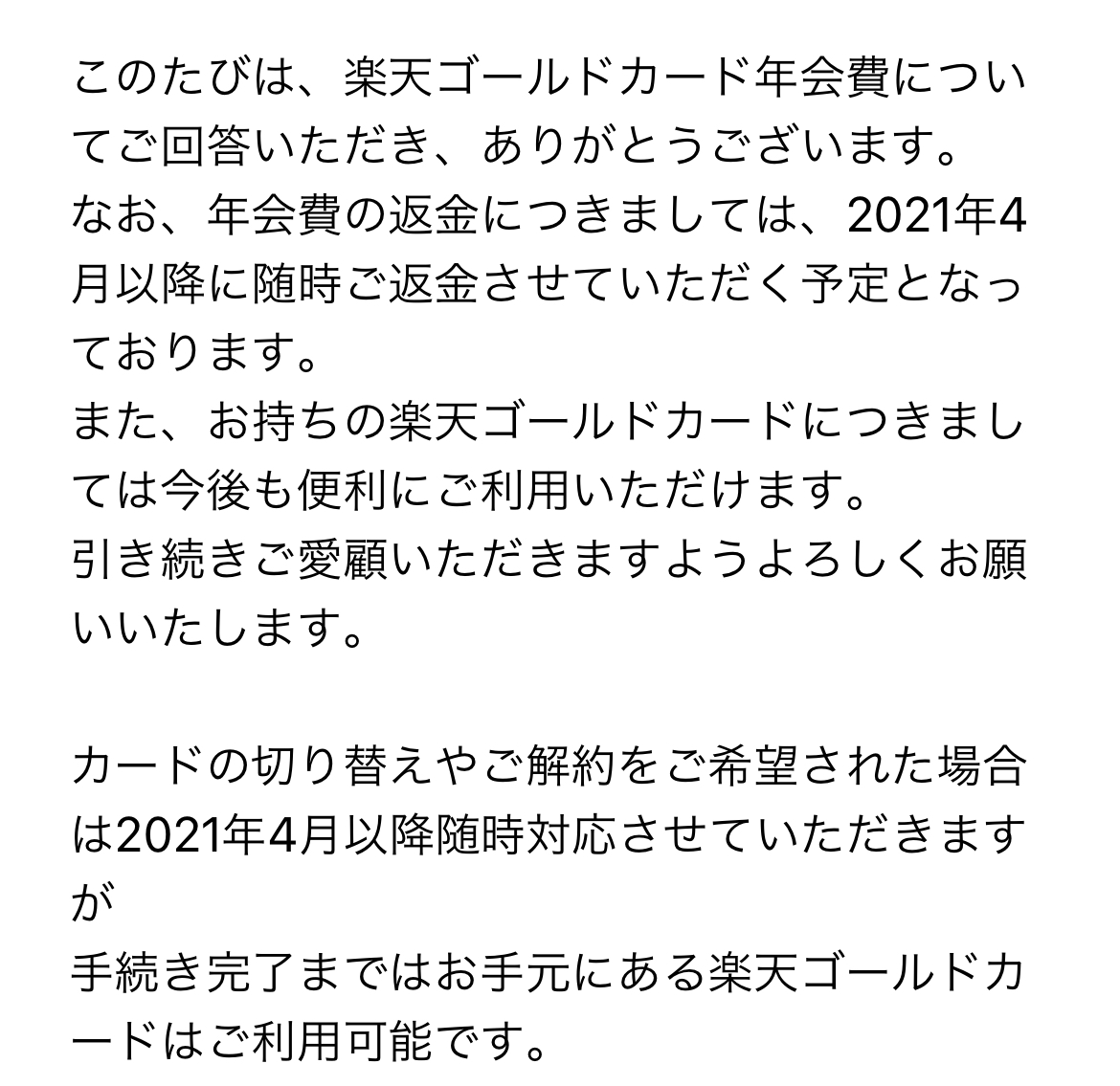 このたびは、楽天ゴールドカード年会費についてご回答いただき、ありがとうございます。
なお、年会費の返金につきましては、2021年4月以降に随時ご返金させていただく予定となっております。
また、お持ちの楽天ゴールドカードにつきましては今後も便利にご利用いただけます。
引き続きご愛顧いただきますようよろしくお願いいたします。

カードの切り替えやご解約をご希望された場合は2021年4月以降随時対応させていただきますが
手続き完了まではお手元にある楽天ゴールドカードはご利用可能です。